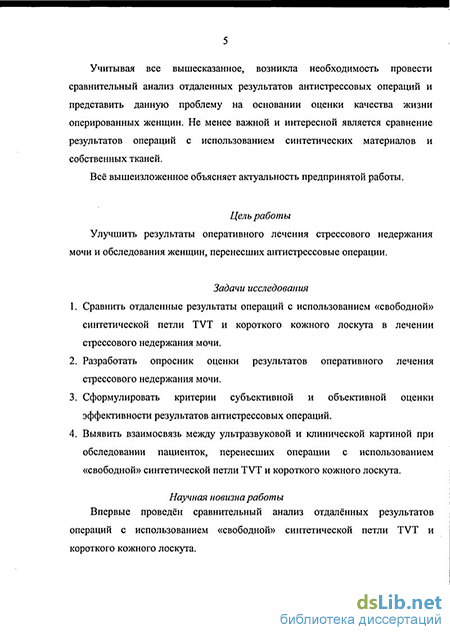 5

Учитывая все вышесказанное, возникла необходимость провести сравнительный анализ отдаленных результатов антистрессовых операций и представить данную проблему на основании оценки качества жизни оперированных женщин. Не менее важной и интересной является сравнение результатов операций с использованием синтетических материалов и собственных тканей.

Всё вышеизложенное объясняет актуальность предпринятой работы.

Цель работы

Улучшить результаты оперативного лечения стрессового недержания мочи и обследования женщин, перенесших антистрессовые операции.

Задачи исследования

1. Сравнить отдаленные результаты операций с использованием «свободной» синтетической петли TVT и короткого кожного лоскута в лечении стрессового недержания мочи.
2. Разработать опросник оценки результатов оперативного лечения стрессового недержания мочи.
3. Сформулировать критерии субъективной и объективной оценки эффективности результатов антистрессовых операций.
4. Выявить взаимосвязь между ультразвуковой и клинической картиной при обследовании пациенток, перенесших операции с использованием «свободной» синтетической петли TVT и короткого кожного лоскута.

Научная новизна работы

Впервые проведён сравнительный анализ отдалённых результатов операций с использованием «свободной» синтетической петли TVT и короткого кожного лоскута.

dsLib.net
библиотека диссертаций